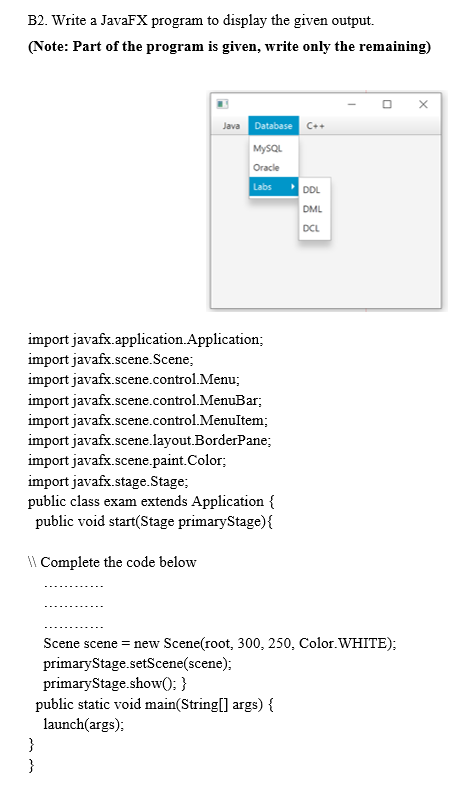 B2. Write a JavaFX program to display the given output.

(Note: Part of the program is given, write only the remaining)

Java Database C++
MySQL
Oracle
Labs
DDL
DML
DCL

import javafx.application.Application;
import javafx.scene.Scene;
import javafx.scene.control.Menu;
import javafx.scene.control.MenuBar;
import javafx.scene.control.MenuItem;
import javafx.scene.layout.BorderPane;
import javafx.scene.paint.Color;
import javafx.stage.Stage;
public class exam extends Application {
public void start(Stage primaryStage){

\\ Complete the code below
............
............
............
Scene scene = new Scene(root, 300, 250, Color.WHITE);
primaryStage.setScene(scene);
primaryStage.show(); }
public static void main(String[] args) {
launch(args);
}
}